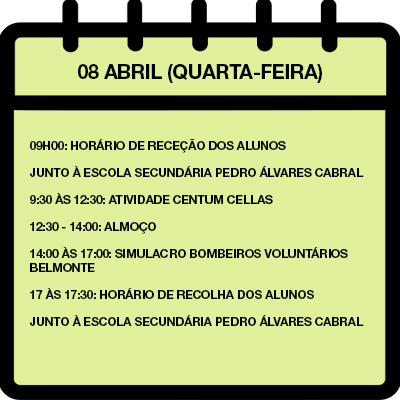 08 ABRIL (QUARTA-FEIRA)

09H00: HORÁRIO DE RECEÇÃO DOS ALUNOS

JUNTO À ESCOLA SECUNDÁRIA PEDRO ÁLVARES CABRAL

9:30 ÀS 12:30: ATIVIDADE CENTUM CELLAS

12:30 - 14:00: ALMOÇO

14:00 ÀS 17:00: SIMULACRO BOMBEIROS VOLUNTÁRIOS BELMONTE

17 ÀS 17:30: HORÁRIO DE RECOLHA DOS ALUNOS

JUNTO À ESCOLA SECUNDÁRIA PEDRO ÁLVARES CABRAL